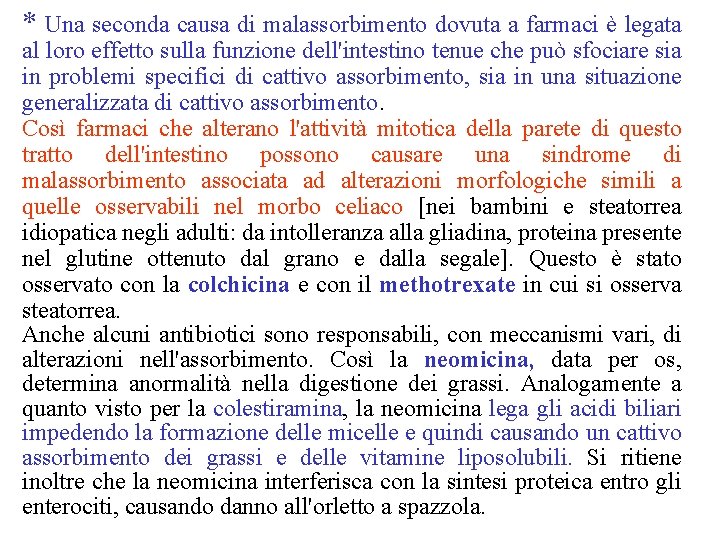 * Una seconda causa di malassorbimento dovuta a farmaci è legata al loro effetto sulla funzione dell'intestino tenue che può sfociare sia in problemi specifici di cattivo assorbimento, sia in una situazione generalizzata di cattivo assorbimento.
Così farmaci che alterano l'attività mitotica della parete di questo tratto dell'intestino possono causare una sindrome di malassorbimento associata ad alterazioni morfologiche simili a quelle osservabili nel morbo celiaco [nei bambini e steatorrea idiopatica negli adulti: da intolleranza alla gliadina, proteina presente nel glutine ottenuto dal grano e dalla segale]. Questo è stato osservato con la colchicina e con il methotrexate in cui si osserva steatorrea.
Anche alcuni antibiotici sono responsabili, con meccanismi vari, di alterazioni nell'assorbimento. Così la neomicina, data per os, determina anormalità nella digestione dei grassi. Analogamente a quanto visto per la colestiramina, la neomicina lega gli acidi biliari impedendo la formazione delle micelle e quindi causando un cattivo assorbimento dei grassi e delle vitamine liposolubili. Si ritiene inoltre che la neomicina interferisca con la sintesi proteica entro gli enterociti, causando danno all'orletto a spazzola.